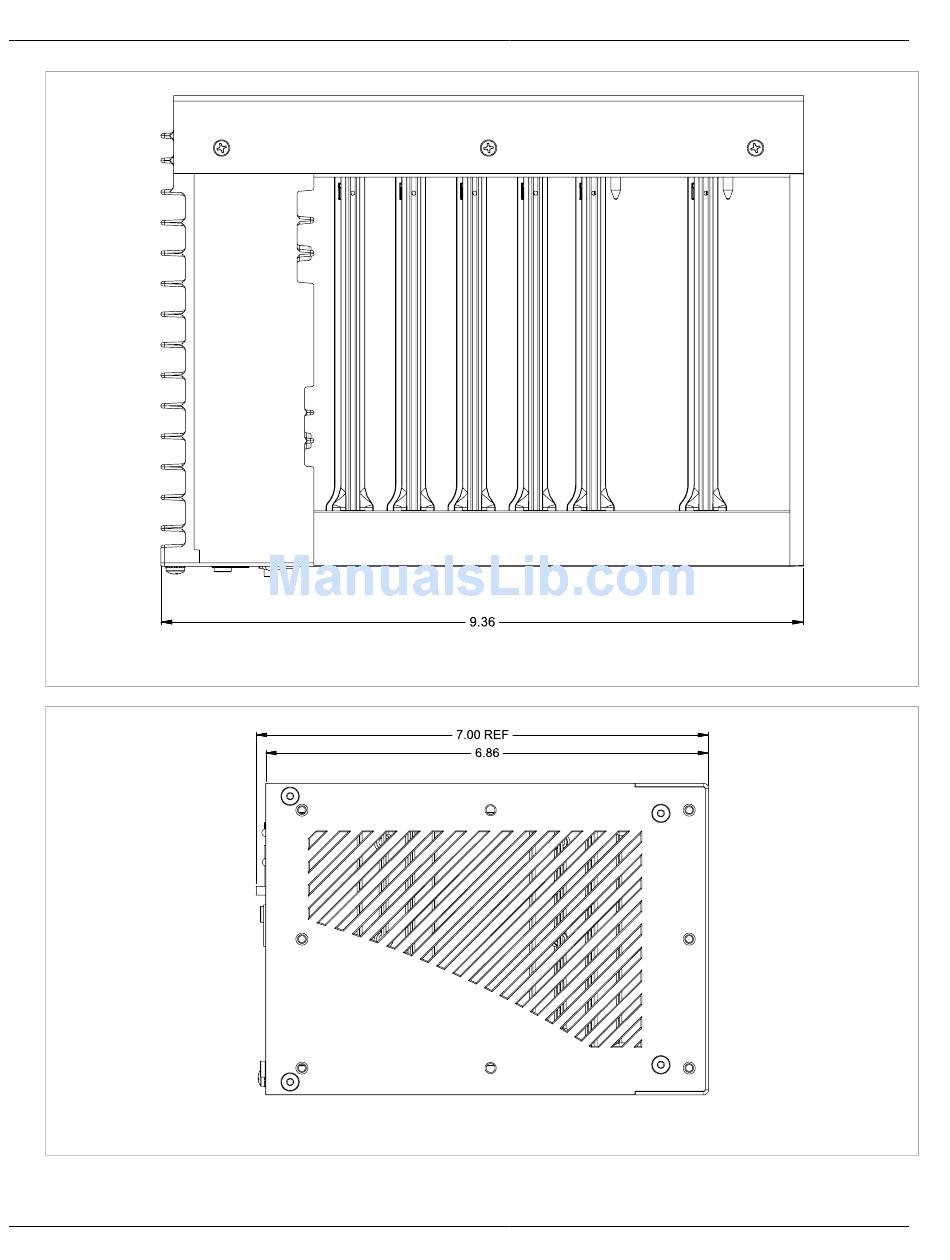 ManualsLib.com

9.36

7.00 REF

6.86